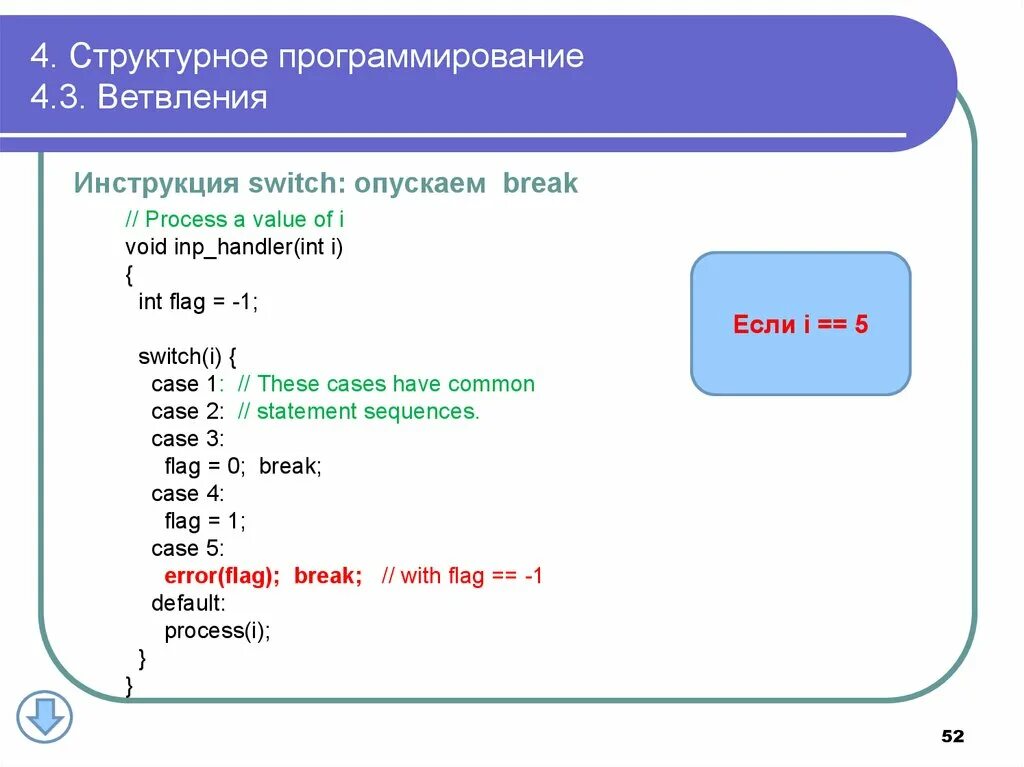 4. Структурное программирование
4.3. Ветвления

Инструкция switch: опускаем break

// Process a value of i
void inp_handler(int i)
{
int flag = -1;

switch(i) {
case 1: // These cases have common
case 2: // statement sequences.
case 3:
flag = 0; break;
case 4:
flag = 1;
case 5:
error(flag); break; // with flag == -1
default:
process(i);
}
}

Если i == 5

52